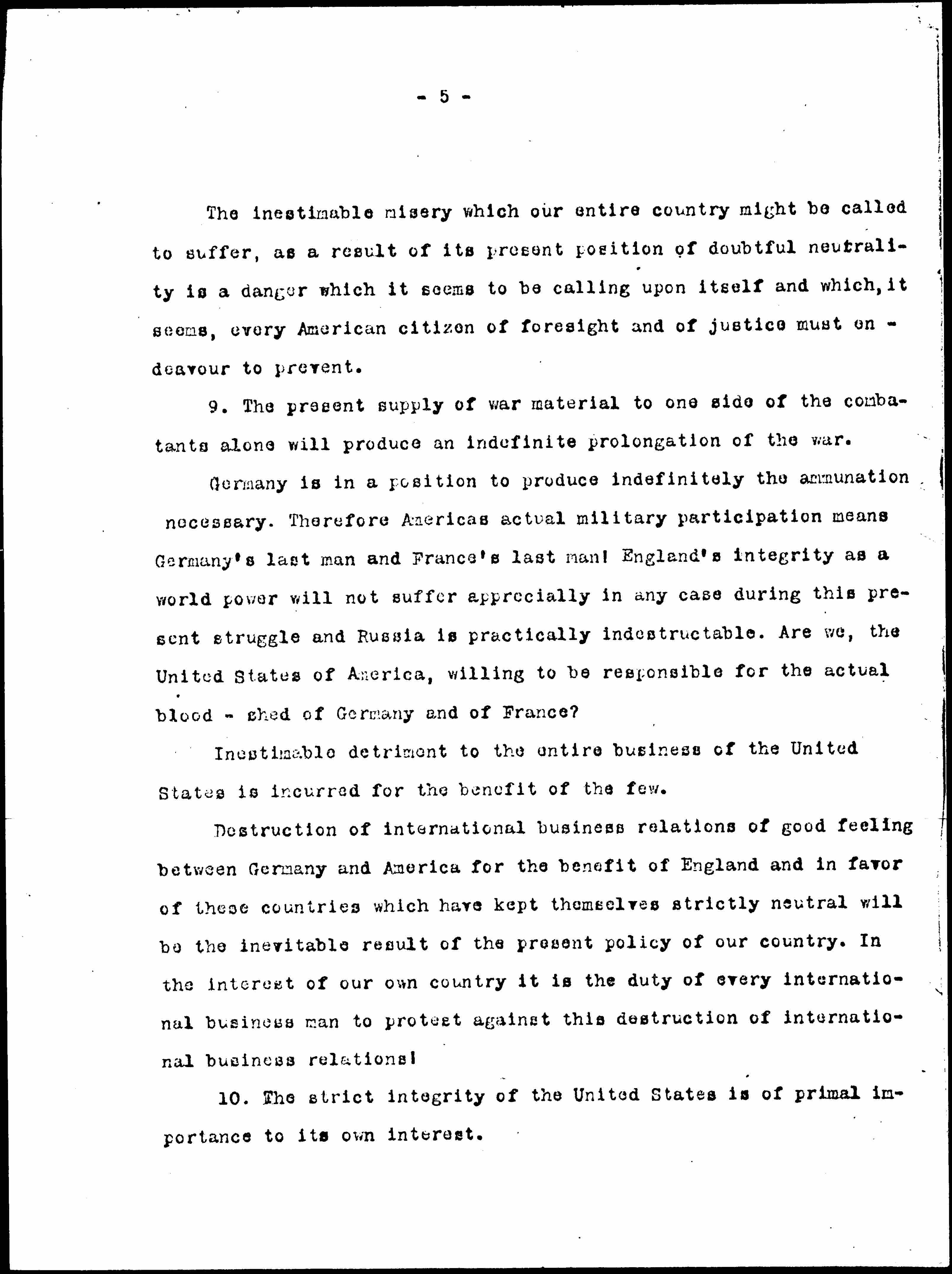 - 5 -

The inestimable misery which our entire country might be called to suffer, as a result of its present position of doubtful neutrality is a danger which it seems to be calling upon itself and which, it seems, every American citizen of foresight and of justice must endeavour to prevent.

9. The present supply of war material to one side of the combatants alone will produce an indefinite prolongation of the war.

Germany is in a position to produce indefinitely the ammunation necessary. Therefore Americas actual military participation means Germany's last man and France's last man! England's integrity as a world power will not suffer apprecially in any case during this present struggle and Russia is practically indestructable. Are we, the United States of America, willing to be responsible for the actual blood - shed of Germany and of France?

Inestimable detriment to the entire business of the United States is incurred for the benefit of the few.

Destruction of international business relations of good feeling between Germany and America for the benefit of England and in favor of these countries which have kept themselves strictly neutral will be the inevitable result of the present policy of our country. In the interest of our own country it is the duty of every international business man to protest against this destruction of international business relations!

10. The strict integrity of the United States is of primal importance to its own interest.